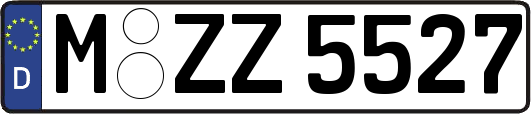 D
M ZZ 5527